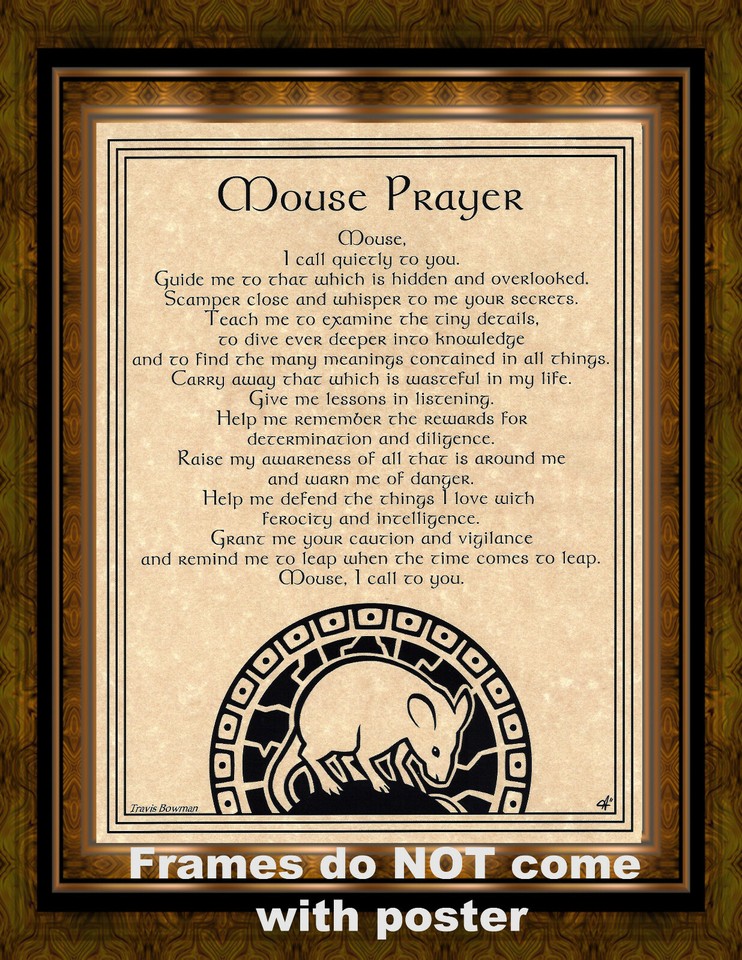 Mouse Prayer

Mouse,
I call quietly to you.
Guide me to that which is hidden and overlooked.
Scamper close and whisper to me your secrets.
Teach me to examine the tiny details,
to dive ever deeper into knowledge
and to find the many meanings contained in all things.
Carry away that which is wasteful in my life.
Give me lessons in listening.
Help me remember the rewards for
determination and diligence.
Raise my awareness of all that is around me
and warn me of danger.
Help me defend the things I love with
ferocity and intelligence.
Grant me your caution and vigilance
and remind me to leap when the time comes to leap.
Mouse, I call to you.

Travis Bowman

Frames do NOT come with poster